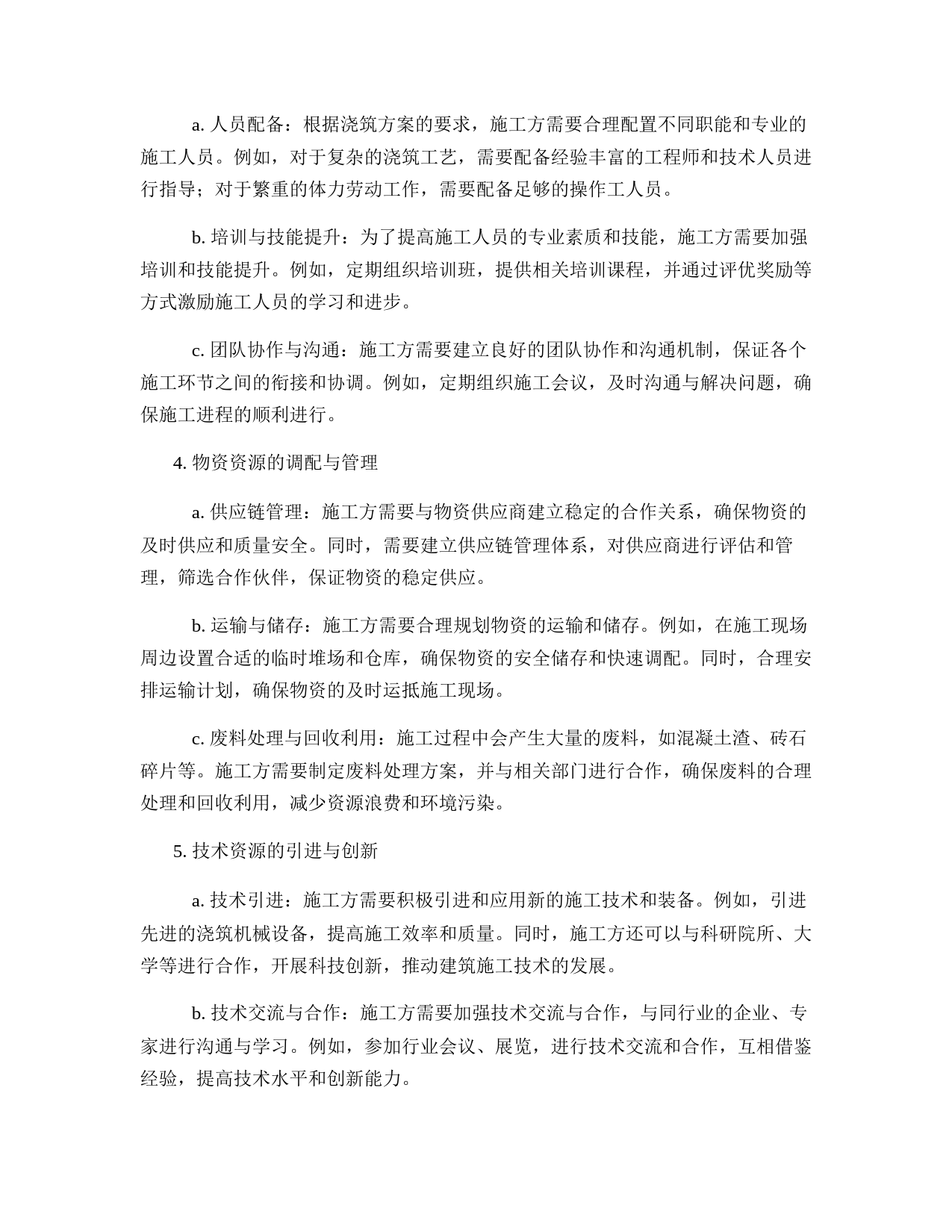 a. 人员配备：根据浇筑方案的要求，施工方需要合理配置不同职能和专业的施工人员。例如，对于复杂的浇筑工艺，需要配备经验丰富的工程师和技术人员进行指导；对于繁重的体力劳动工作，需要配备足够的操作工人员。

b. 培训与技能提升：为了提高施工人员的专业素质和技能，施工方需要加强培训和技能提升。例如，定期组织培训班，提供相关培训课程，并通过评优奖励等方式激励施工人员的学习和进步。

c. 团队协作与沟通：施工方需要建立良好的团队协作和沟通机制，保证各个施工环节之间的衔接和协调。例如，定期组织施工会议，及时沟通与解决问题，确保施工进程的顺利进行。

4. 物资资源的调配与管理

a. 供应链管理：施工方需要与物资供应商建立稳定的合作关系，确保物资的及时供应和质量安全。同时，需要建立供应链管理体系，对供应商进行评估和管理，筛选合作伙伴，保证物资的稳定供应。

b. 运输与储存：施工方需要合理规划物资的运输和储存。例如，在施工现场周边设置合适的临时堆场和仓库，确保物资的安全储存和快速调配。同时，合理安排运输计划，确保物资的及时运抵施工现场。

c. 废料处理与回收利用：施工过程中会产生大量的废料，如混凝土渣、砖石碎片等。施工方需要制定废料处理方案，并与相关部门进行合作，确保废料的合理处理和回收利用，减少资源浪费和环境污染。

5. 技术资源的引进与创新

a. 技术引进：施工方需要积极引进和应用新的施工技术和装备。例如，引进先进的浇筑机械设备，提高施工效率和质量。同时，施工方还可以与科研院所、大学等进行合作，开展科技创新，推动建筑施工技术的发展。

b. 技术交流与合作：施工方需要加强技术交流与合作，与同行业的企业、专家进行沟通与学习。例如，参加行业会议、展览，进行技术交流和合作，互相借鉴经验，提高技术水平和创新能力。